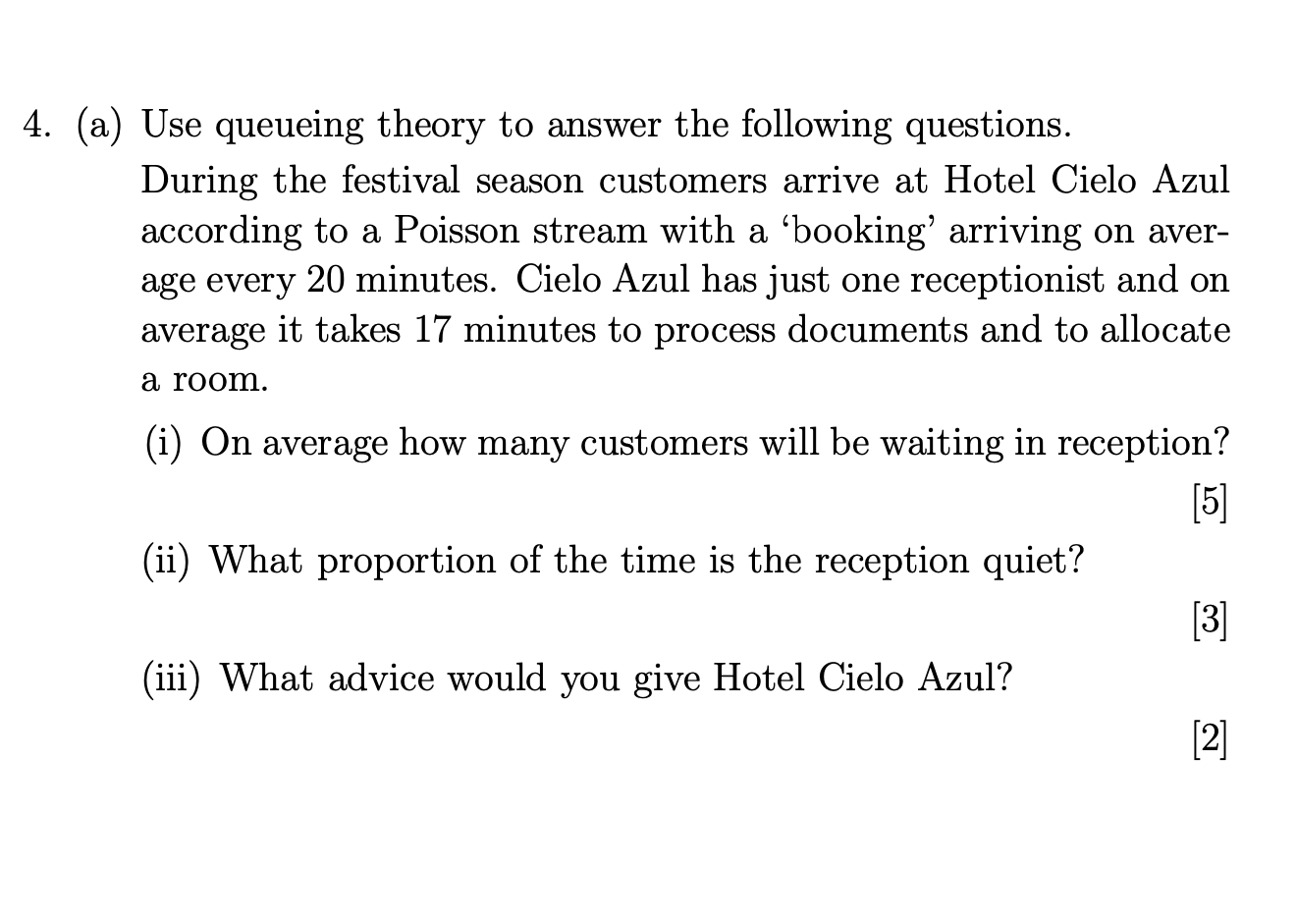 4. (a) Use queueing theory to answer the following questions.

During the festival season customers arrive at Hotel Cielo Azul according to a Poisson stream with a ‘booking’ arriving on average every 20 minutes. Cielo Azul has just one receptionist and on average it takes 17 minutes to process documents and to allocate a room.

(i) On average how many customers will be waiting in reception?

[5]

(ii) What proportion of the time is the reception quiet?

[3]

(iii) What advice would you give Hotel Cielo Azul?

[2]